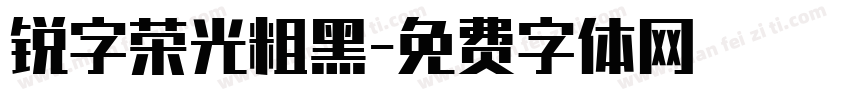 锐字荣光粗黑-免费字体网